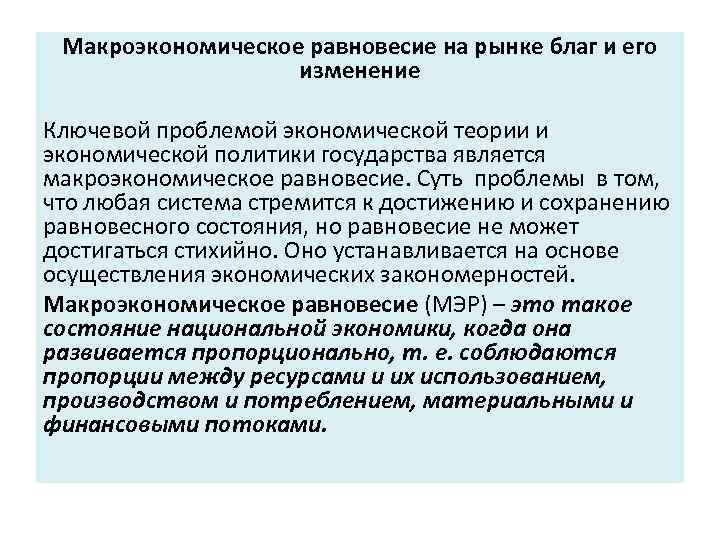 Макроэкономическое равновесие на рынке благ и его изменение

Ключевой проблемой экономической теории и экономической политики государства является макроэкономическое равновесие. Суть проблемы в том, что любая система стремится к достижению и сохранению равновесного состояния, но равновесие не может достигаться стихийно. Оно устанавливается на основе осуществления экономических закономерностей.

Макроэкономическое равновесие (МЭР) – это такое состояние национальной экономики, когда она развивается пропорционально, т. е. соблюдаются пропорции между ресурсами и их использованием, производством и потреблением, материальными и финансовыми потоками.